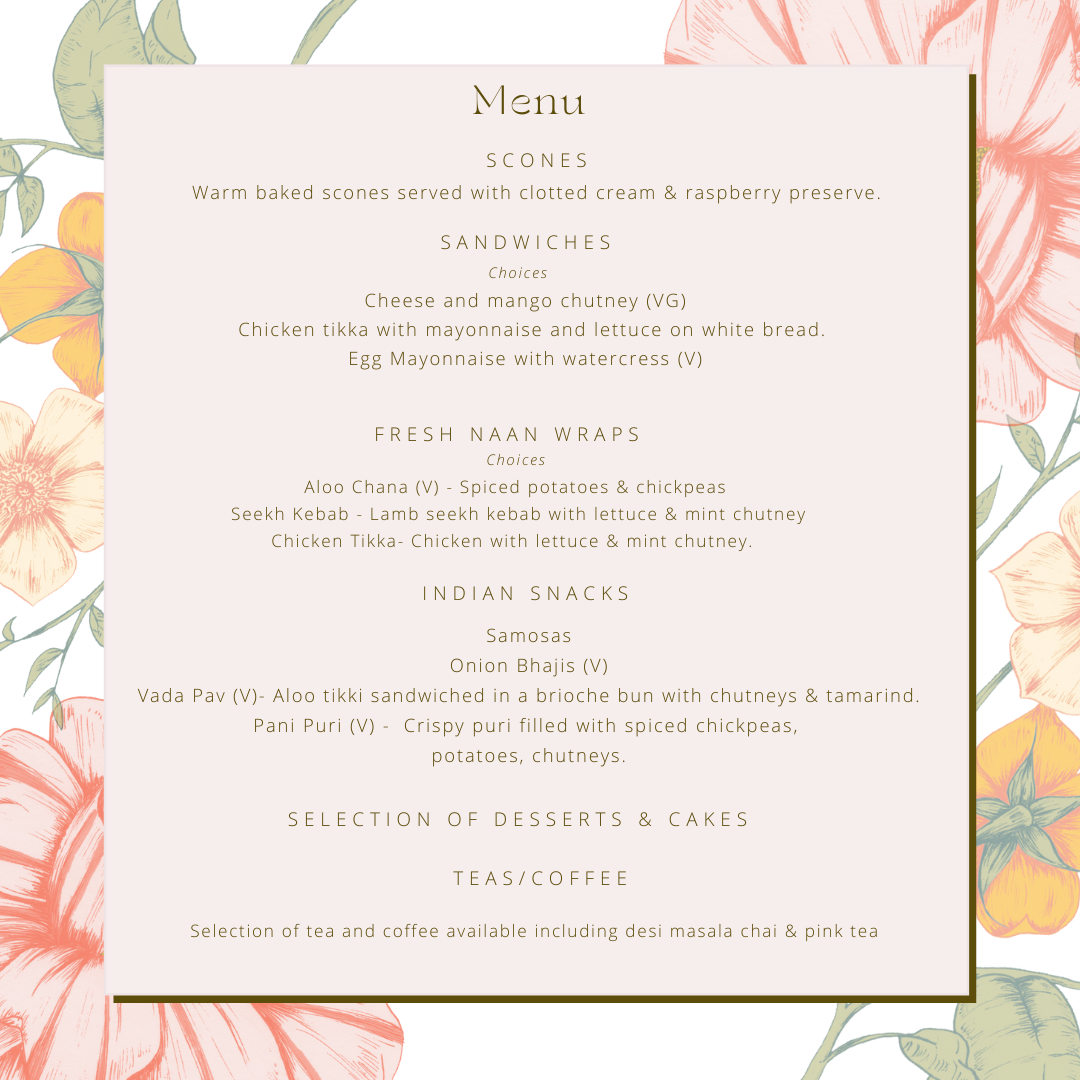 Menu

SCONES
Warm baked scones served with clotted cream & raspberry preserve.

SANDWICHES
Choices
Cheese and mango chutney (VG)
Chicken tikka with mayonnaise and lettuce on white bread.
Egg Mayonnaise with watercress (V)

FRESH NAAN WRAPS
Choices
Aloo Chana (V) - Spiced potatoes & chickpeas
Seekh Kebab - Lamb seekh kebab with lettuce & mint chutney
Chicken Tikka- Chicken with lettuce & mint chutney.

INDIAN SNACKS

Samosas
Onion Bhajis (V)
Vada Pav (V)- Aloo tikki sandwiched in a brioche bun with chutneys & tamarind.
Pani Puri (V) - Crispy puri filled with spiced chickpeas, potatoes, chutneys.

SELECTION OF DESSERTS & CAKES

TEAS/COFFEE

Selection of tea and coffee available including desi masala chai & pink tea